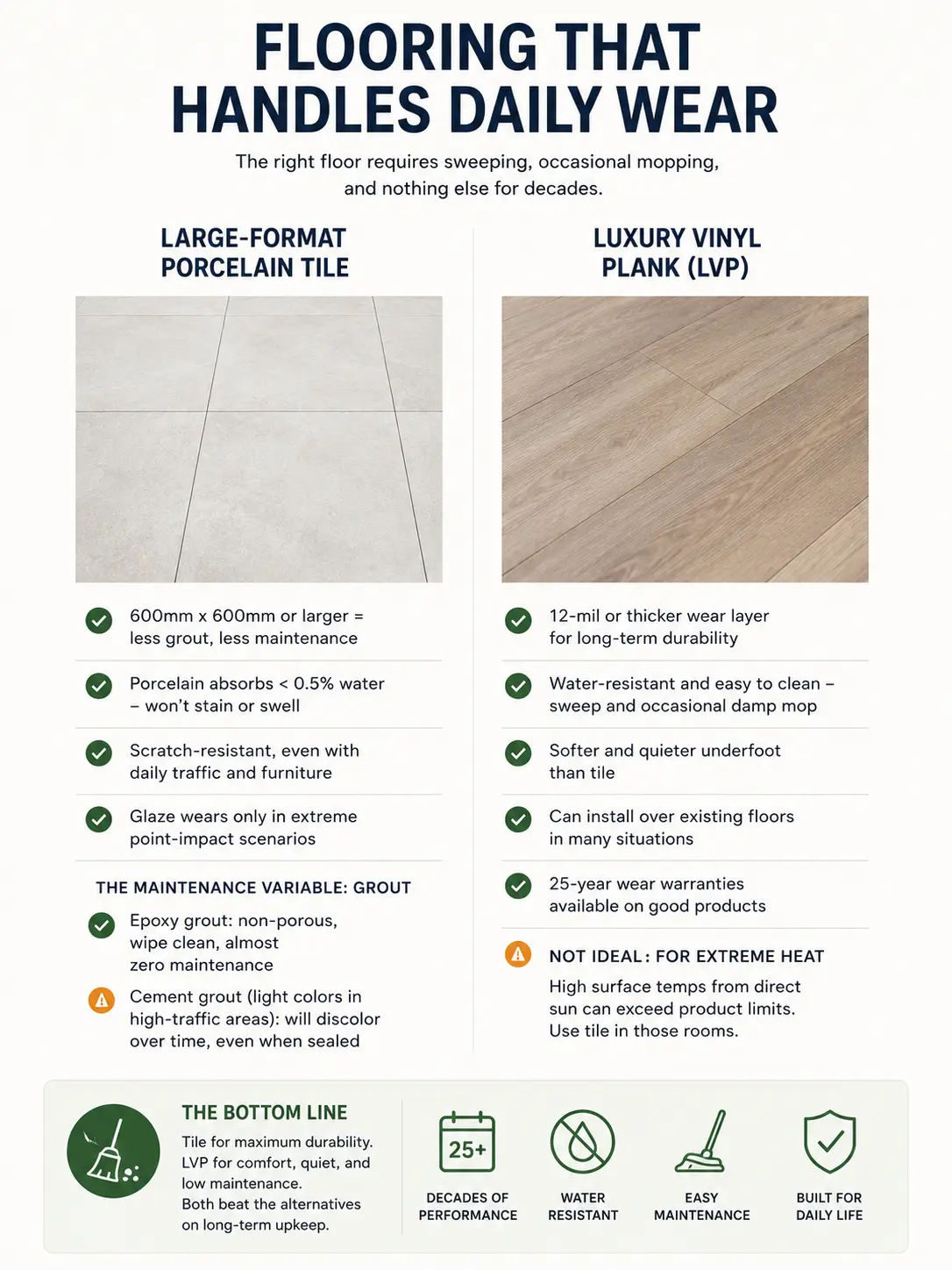 FLOORING THAT HANDLES DAILY WEAR

The right floor requires sweeping, occasional mopping, and nothing else for decades.

LARGE-FORMAT PORCELAIN TILE

600mm x 600mm or larger = less grout, less maintenance

Porcelain absorbs < 0.5% water – won't stain or swell

Scratch-resistant, even with daily traffic and furniture

Glaze wears only in extreme point-impact scenarios

THE MAINTENANCE VARIABLE: GROUT

Epoxy grout: non-porous, wipe clean, almost zero maintenance

Cement grout (light colors in high-traffic areas): will discolor over time, even when sealed

LUXURY VINYL PLANK (LVP)

12-mil or thicker wear layer for long-term durability

Water-resistant and easy to clean – sweep and occasional damp mop

Softer and quieter underfoot than tile

Can install over existing floors in many situations

25-year wear warranties available on good products

NOT IDEAL: FOR EXTREME HEAT

High surface temps from direct sun can exceed product limits. Use tile in those rooms.

THE BOTTOM LINE

Tile for maximum durability. LVP for comfort, quiet, and low maintenance.
Both beat the alternatives on long-term upkeep.

25+

DECADES OF PERFORMANCE

WATER RESISTANT

EASY MAINTENANCE

BUILT FOR DAILY LIFE